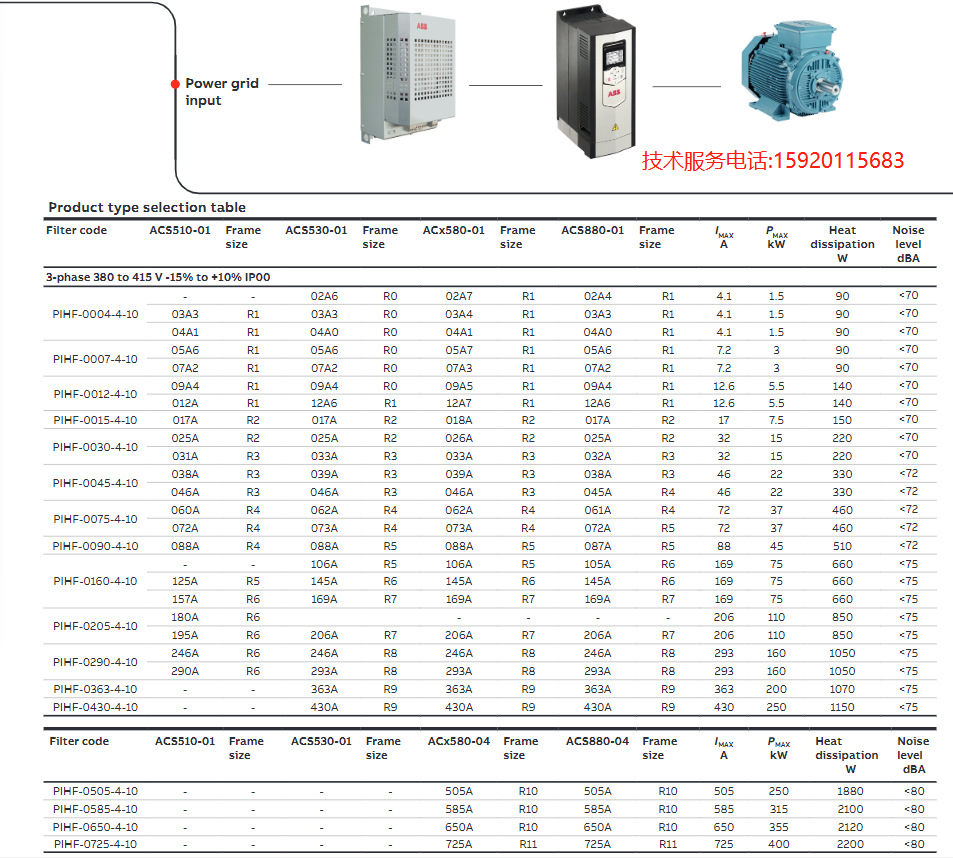 Power grid input

ABB

ABB

技术服务电话:15920115683

Product type selection table

| Filter code | ACS510-01 | Frame size | ACS530-01 | Frame size | ACx580-01 | Frame size | ACS880-01 | Frame size | $I_{MAX}$ A | $P_{MAX}$ kW | Heat dissipation W | Noise level dBA |
|---|---|---|---|---|---|---|---|---|---|---|---|---|
| 3-phase 380 to 415 V -15% to +10% IP00 | | | | | | | | | | | | |
| PIHF-0004-4-10 | - | - | 02A6 | R0 | 02A7 | R1 | 02A4 | R1 | 4.1 | 1.5 | 90 | <70 |
| | 03A3 | R1 | 03A3 | R0 | 03A4 | R1 | 03A3 | R1 | 4.1 | 1.5 | 90 | <70 |
| | 04A1 | R1 | 04A0 | R0 | 04A1 | R1 | 04A0 | R1 | 4.1 | 1.5 | 90 | <70 |
| PIHF-0007-4-10 | 05A6 | R1 | 05A6 | R0 | 05A7 | R1 | 05A6 | R1 | 7.2 | 3 | 90 | <70 |
| | 07A2 | R1 | 07A2 | R0 | 07A3 | R1 | 07A2 | R1 | 7.2 | 3 | 90 | <70 |
| PIHF-0012-4-10 | 09A4 | R1 | 09A4 | R0 | 09A5 | R1 | 09A4 | R1 | 12.6 | 5.5 | 140 | <70 |
| | 012A | R1 | 12A6 | R1 | 12A7 | R1 | 12A6 | R1 | 12.6 | 5.5 | 140 | <70 |
| PIHF-0015-4-10 | 017A | R2 | 017A | R2 | 018A | R2 | 017A | R2 | 17 | 7.5 | 150 | <70 |
| PIHF-0030-4-10 | 025A | R2 | 025A | R2 | 026A | R2 | 025A | R2 | 32 | 15 | 220 | <70 |
| | 031A | R3 | 033A | R3 | 033A | R3 | 032A | R3 | 32 | 15 | 220 | <70 |
| PIHF-0045-4-10 | 038A | R3 | 039A | R3 | 039A | R3 | 038A | R3 | 46 | 22 | 330 | <72 |
| | 046A | R3 | 046A | R3 | 046A | R3 | 045A | R4 | 46 | 22 | 330 | <72 |
| PIHF-0075-4-10 | 060A | R4 | 062A | R4 | 062A | R4 | 061A | R4 | 72 | 37 | 460 | <72 |
| | 072A | R4 | 073A | R4 | 073A | R4 | 072A | R5 | 72 | 37 | 460 | <72 |
| PIHF-0090-4-10 | 088A | R4 | 088A | R5 | 088A | R5 | 087A | R5 | 88 | 45 | 510 | <72 |
| PIHF-0160-4-10 | - | - | 106A | R5 | 106A | R5 | 105A | R6 | 169 | 75 | 660 | <75 |
| | 125A | R5 | 145A | R6 | 145A | R6 | 145A | R6 | 169 | 75 | 660 | <75 |
| | 157A | R6 | 169A | R7 | 169A | R7 | 169A | R7 | 169 | 75 | 660 | <75 |
| PIHF-0205-4-10 | 180A | R6 | | | - | - | - | - | 206 | 110 | 850 | <75 |
| | 195A | R6 | 206A | R7 | 206A | R7 | 206A | R7 | 206 | 110 | 850 | <75 |
| PIHF-0290-4-10 | 246A | R6 | 246A | R8 | 246A | R8 | 246A | R8 | 293 | 160 | 1050 | <75 |
| | 290A | R6 | 293A | R8 | 293A | R8 | 293A | R8 | 293 | 160 | 1050 | <75 |
| PIHF-0363-4-10 | - | - | 363A | R9 | 363A | R9 | 363A | R9 | 363 | 200 | 1070 | <75 |
| PIHF-0430-4-10 | - | - | 430A | R9 | 430A | R9 | 430A | R9 | 430 | 250 | 1150 | <75 |

| Filter code | ACS510-01 | Frame size | ACS530-01 | Frame size | ACx580-04 | Frame size | ACS880-04 | Frame size | $I_{MAX}$ A | $P_{MAX}$ kW | Heat dissipation W | Noise level dBA |
|---|---|---|---|---|---|---|---|---|---|---|---|---|
| PIHF-0505-4-10 | - | - | - | - | 505A | R10 | 505A | R10 | 505 | 250 | 1880 | <80 |
| PIHF-0585-4-10 | - | - | - | - | 585A | R10 | 585A | R10 | 585 | 315 | 2100 | <80 |
| PIHF-0650-4-10 | - | - | - | - | 650A | R10 | 650A | R10 | 650 | 355 | 2120 | <80 |
| PIHF-0725-4-10 | - | - | - | - | 725A | R11 | 725A | R11 | 725 | 400 | 2200 | <80 |